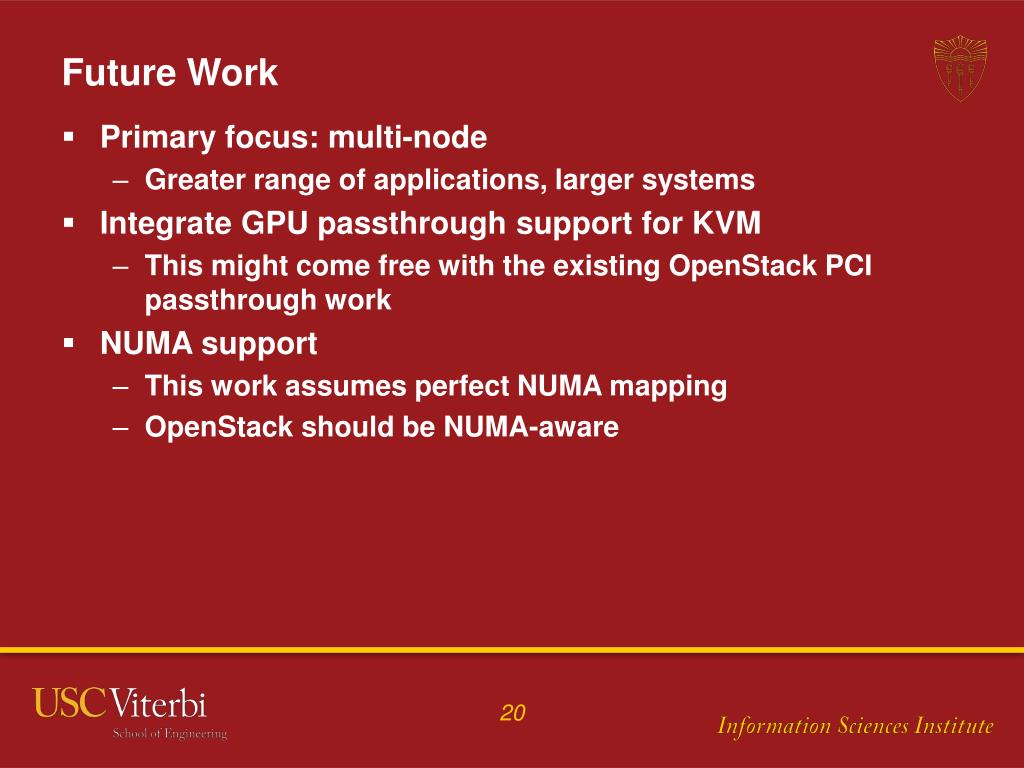 Future Work

▪ Primary focus: multi-node
– Greater range of applications, larger systems

▪ Integrate GPU passthrough support for KVM
– This might come free with the existing OpenStack PCI passthrough work

▪ NUMA support
– This work assumes perfect NUMA mapping
– OpenStack should be NUMA-aware

USC Viterbi
School of Engineering

20

Information Sciences Institute